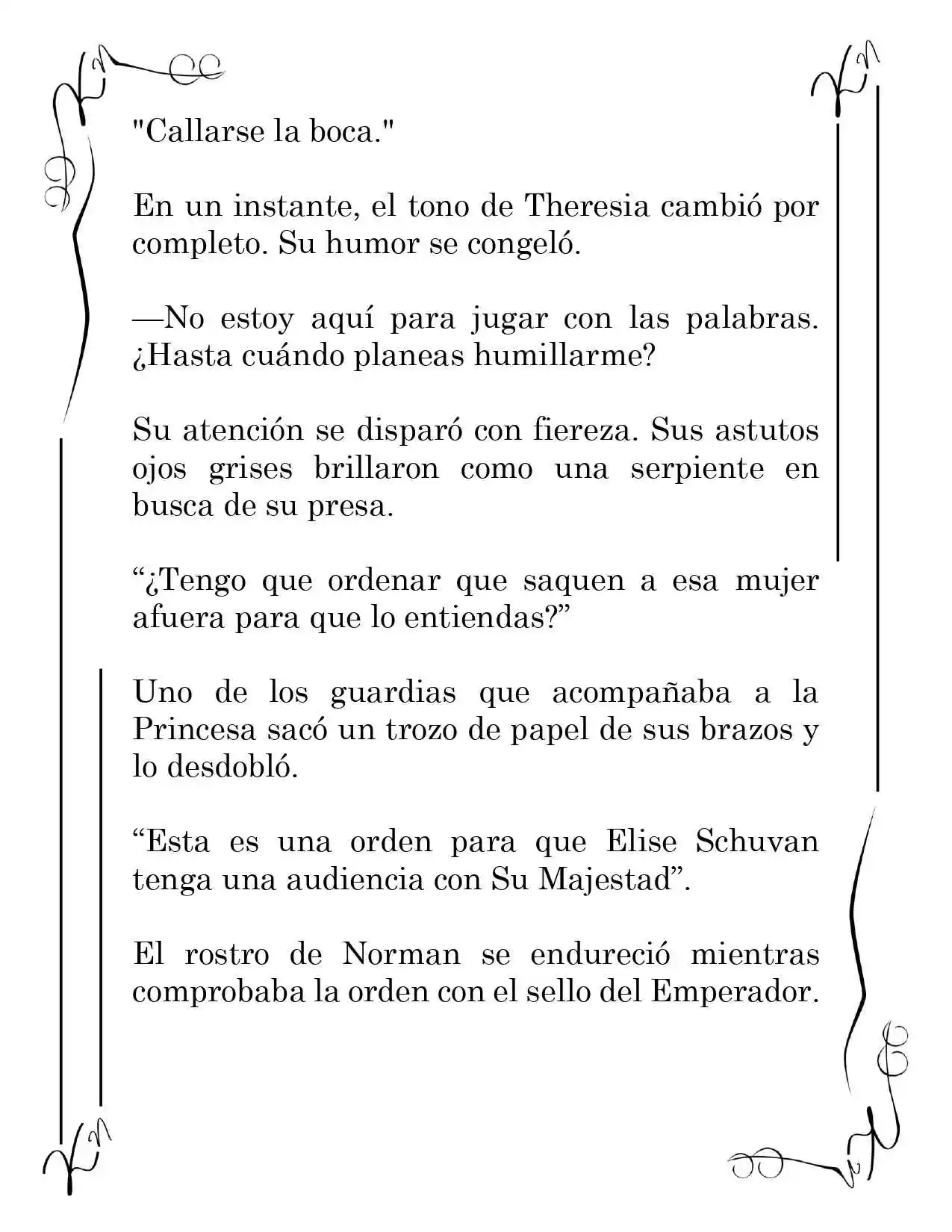 "Callarse la boca."

En un instante, el tono de Theresia cambió por completo. Su humor se congeló.

—No estoy aquí para jugar con las palabras. ¿Hasta cuándo planeas humillarme?

Su atención se disparó con fiereza. Sus astutos ojos grises brillaron como una serpiente en busca de su presa.

“¿Tengo que ordenar que saquen a esa mujer afuera para que lo entiendas?”

Uno de los guardias que acompañaba a la Princesa sacó un trozo de papel de sus brazos y lo desdobló.

“Esta es una orden para que Elise Schuvan tenga una audiencia con Su Majestad”.

El rostro de Norman se endureció mientras comprobaba la orden con el sello del Emperador.